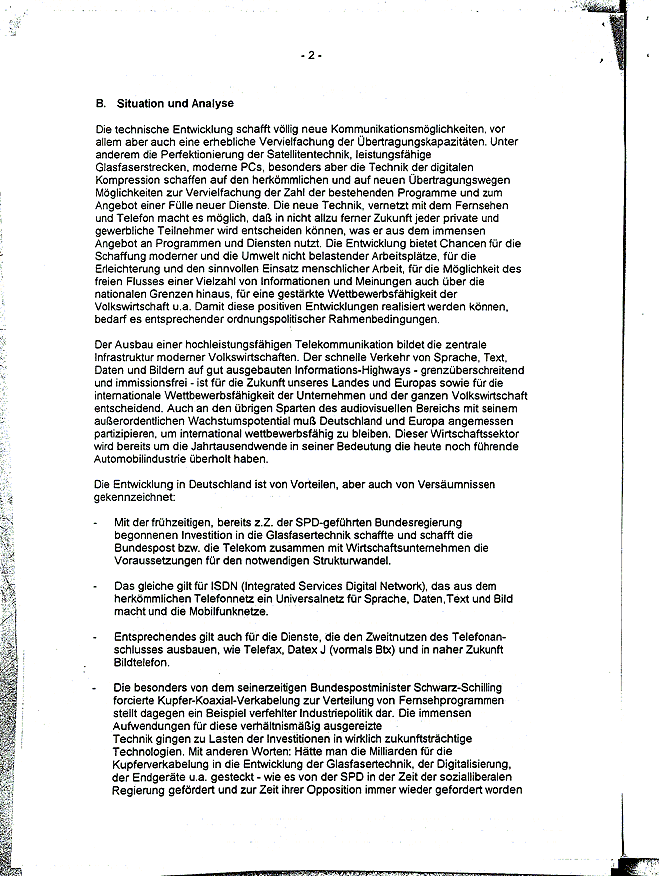 - 2 -

B. Situation und Analyse

Die technische Entwicklung schafft völlig neue Kommunikationsmöglichkeiten, vor allem aber auch eine erhebliche Vervielfachung der Übertragungskapazitäten. Unter anderem die Perfektionierung der Satellitentechnik, leistungsfähige Glasfaserstrecken, moderne PCs, besonders aber die Technik der digitalen Kompression schaffen auf den herkömmlichen und auf neuen Übertragungswegen Möglichkeiten zur Vervielfachung der Zahl der bestehenden Programme und zum Angebot einer Fülle neuer Dienste. Die neue Technik, vernetzt mit dem Fernsehen und Telefon macht es möglich, daß in nicht allzu ferner Zukunft jeder private und gewerbliche Teilnehmer wird entscheiden können, was er aus dem immensen Angebot an Programmen und Diensten nutzt. Die Entwicklung bietet Chancen für die Schaffung moderner und die Umwelt nicht belastender Arbeitsplätze, für die Erleichterung und den sinnvollen Einsatz menschlicher Arbeit, für die Möglichkeit des freien Flusses einer Vielzahl von Informationen und Meinungen auch über die nationalen Grenzen hinaus, für eine gestärkte Wettbewerbsfähigkeit der Volkswirtschaft u.a. Damit diese positiven Entwicklungen realisiert werden können, bedarf es entsprechender ordnungspolitischer Rahmenbedingungen.

Der Ausbau einer hochleistungsfähigen Telekommunikation bildet die zentrale Infrastruktur moderner Volkswirtschaften. Der schnelle Verkehr von Sprache, Text, Daten und Bildern auf gut ausgebauten Informations-Highways - grenzüberschreitend und immissionsfrei - ist für die Zukunft unseres Landes und Europas sowie für die internationale Wettbewerbsfähigkeit der Unternehmen und der ganzen Volkswirtschaft entscheidend. Auch an den übrigen Sparten des audiovisuellen Bereichs mit seinem außerordentlichen Wachstumspotential muß Deutschland und Europa angemessen partizipieren, um international wettbewerbsfähig zu bleiben. Dieser Wirtschaftssektor wird bereits um die Jahrtausendwende in seiner Bedeutung die heute noch führende Automobilindustrie überholt haben.

Die Entwicklung in Deutschland ist von Vorteilen, aber auch von Versäumnissen gekennzeichnet:

- Mit der frühzeitigen, bereits z.Z. der SPD-geführten Bundesregierung begonnenen Investition in die Glasfasertechnik schaffte und schafft die Bundespost bzw. die Telekom zusammen mit Wirtschaftsunternehmen die Voraussetzungen für den notwendigen Strukturwandel.

- Das gleiche gilt für ISDN (Integrated Services Digital Network), das aus dem herkömmlichen Telefonnetz ein Universalnetz für Sprache, Daten,Text und Bild macht und die Mobilfunknetze.

- Entsprechendes gilt auch für die Dienste, die den Zweitnutzen des Telefonanschlusses ausbauen, wie Telefax, Datex J (vormals Btx) und in naher Zukunft Bildtelefon.

- Die besonders von dem seinerzeitigen Bundespostminister Schwarz-Schilling forcierte Kupfer-Koaxial-Verkabelung zur Verteilung von Fernsehprogrammen stellt dagegen ein Beispiel verfehlter Industriepolitik dar. Die immensen Aufwendungen für diese verhältnismäßig ausgereizte Technik gingen zu Lasten der Investitionen in wirklich zukunftsträchtige Technologien. Mit anderen Worten: Hätte man die Milliarden für die Kupferverkabelung in die Entwicklung der Glasfasertechnik, der Digitalisierung, der Endgeräte u.a. gesteckt - wie es von der SPD in der Zeit der sozialliberalen Regierung gefördert und zur Zeit ihrer Opposition immer wieder gefordert worden